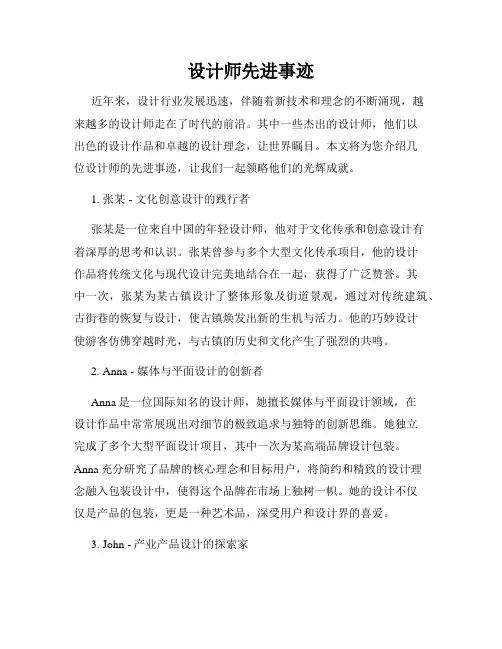 设计师先进事迹

近年来，设计行业发展迅速，伴随着新技术和理念的不断涌现，越来越多的设计师走在了时代的前沿。其中一些杰出的设计师，他们以出色的设计作品和卓越的设计理念，让世界瞩目。本文将为您介绍几位设计师的先进事迹，让我们一起领略他们的光辉成就。

1. 张某 - 文化创意设计的践行者

张某是一位来自中国的年轻设计师，他对于文化传承和创意设计有着深厚的思考和认识。张某曾参与多个大型文化传承项目，他的设计作品将传统文化与现代设计完美地结合在一起，获得了广泛赞誉。其中一次，张某为某古镇设计了整体形象及街道景观，通过对传统建筑、古街巷的恢复与设计，使古镇焕发出新的生机与活力。他的巧妙设计使游客仿佛穿越时光，与古镇的历史和文化产生了强烈的共鸣。

2. Anna - 媒体与平面设计的创新者

Anna 是一位国际知名的设计师，她擅长媒体与平面设计领域，在设计作品中常常展现出对细节的极致追求与独特的创新思维。她独立完成了多个大型平面设计项目，其中一次为某高端品牌设计包装。Anna 充分研究了品牌的核心理念和目标用户，将简约和精致的设计理念融入包装设计中，使得这个品牌在市场上独树一帜。她的设计不仅仅是产品的包装，更是一种艺术品，深受用户和设计界的喜爱。

3. John - 产业产品设计的探索家